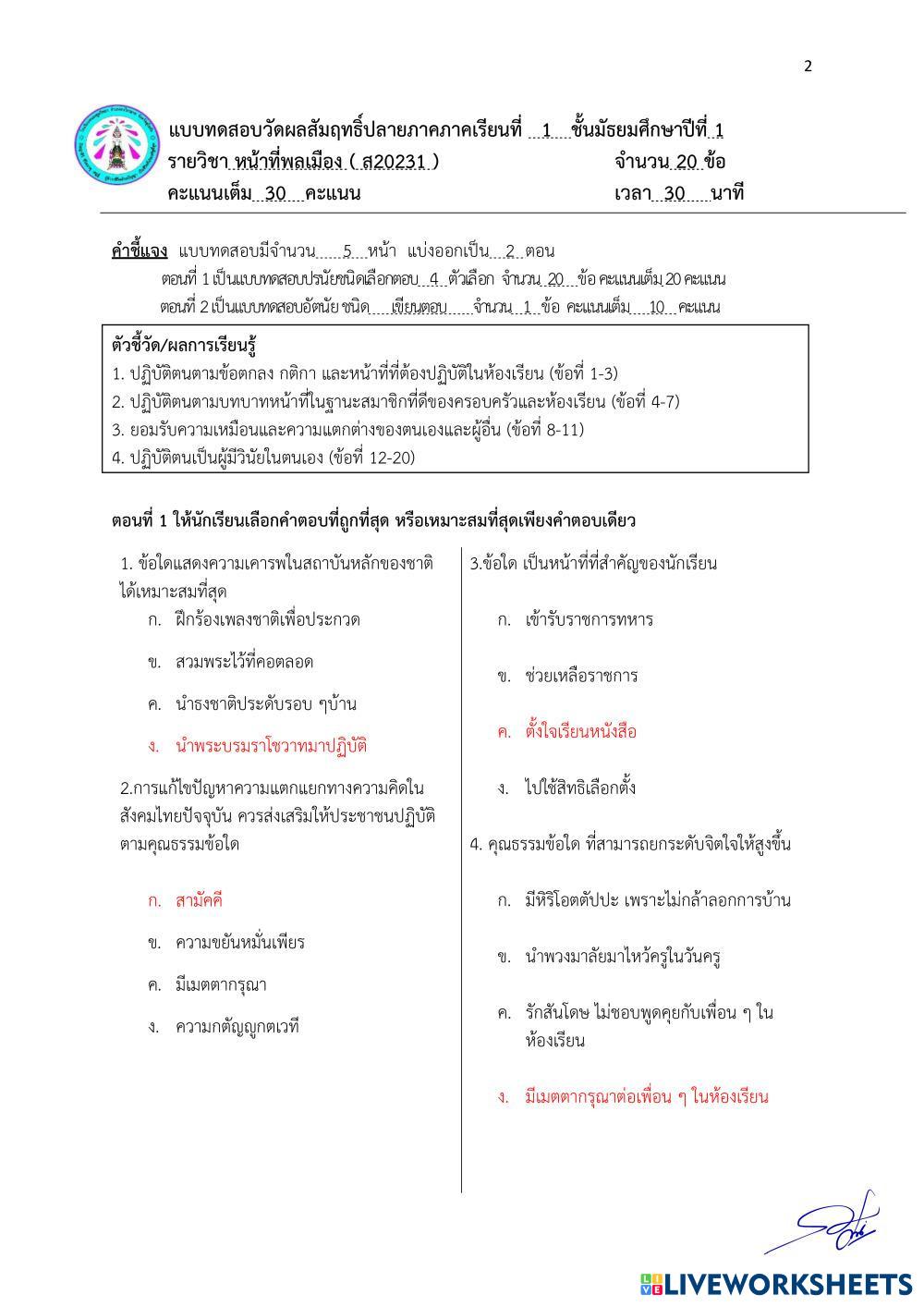 2

แบบทดสอบวัดผลสัมฤทธิ์ปลายภาคภาคเรียนที่ 1 ชั้นมัธยมศึกษาปีที่ 1
รายวิชา หน้าที่พลเมือง ( ส20231 ) จำนวน 20 ข้อ
คะแนนเต็ม 30 คะแนน เวลา 30 นาที

คำชี้แจง แบบทดสอบมีจำนวน 5 หน้า แบ่งออกเป็น 2 ตอน
ตอนที่ 1 เป็นแบบทดสอบปรนัยชนิดเลือกตอบ 4 ตัวเลือก จำนวน 20 ข้อ คะแนนเต็ม 20 คะแนน
ตอนที่ 2 เป็นแบบทดสอบอัตนัย ชนิด เขียนตอบ จำนวน 1 ข้อ คะแนนเต็ม 10 คะแนน

ตัวชี้วัด/ผลการเรียนรู้
1. ปฏิบัติตนตามข้อตกลง กติกา และหน้าที่ที่ต้องปฏิบัติในห้องเรียน (ข้อที่ 1-3)
2. ปฏิบัติตนตามบทบาทหน้าที่ในฐานะสมาชิกที่ดีของครอบครัวและห้องเรียน (ข้อที่ 4-7)
3. ยอมรับความเหมือนและความแตกต่างของตนเองและผู้อื่น (ข้อที่ 8-11)
4. ปฏิบัติตนเป็นผู้มีวินัยในตนเอง (ข้อที่ 12-20)

ตอนที่ 1 ให้นักเรียนเลือกคำตอบที่ถูกที่สุด หรือเหมาะสมที่สุดเพียงคำตอบเดียว

1. ข้อใดแสดงความเคารพในสถาบันหลักของชาติได้เหมาะสมที่สุด
ก. ฝึกร้องเพลงชาติเพื่อประกวด
ข. สวมพระไว้ที่คอตลอด
ค. นำธงชาติประดับรอบ ๆบ้าน
ง. นำพระบรมราโชวาทมาปฏิบัติ

2.การแก้ไขปัญหาความแตกแยกทางความคิดในสังคมไทยปัจจุบัน ควรส่งเสริมให้ประชาชนปฏิบัติตามคุณธรรมข้อใด
ก. สามัคคี
ข. ความขยันหมั่นเพียร
ค. มีเมตตากรุณา
ง. ความกตัญญูกตเวที

3.ข้อใด เป็นหน้าที่ที่สำคัญของนักเรียน
ก. เข้ารับราชการทหาร
ข. ช่วยเหลือราชการ
ค. ตั้งใจเรียนหนังสือ
ง. ไปใช้สิทธิเลือกตั้ง

4. คุณธรรมข้อใด ที่สามารถยกระดับจิตใจให้สูงขึ้น
ก. มีหิริโอตตัปปะ เพราะไม่กล้าลอกการบ้าน
ข. นำพวงมาลัยมาไหว้ครูในวันครู
ค. รักสันโดษ ไม่ชอบพูดคุยกับเพื่อน ๆ ในห้องเรียน
ง. มีเมตตากรุณาต่อเพื่อน ๆ ในห้องเรียน

LIVEWORKSHEETS